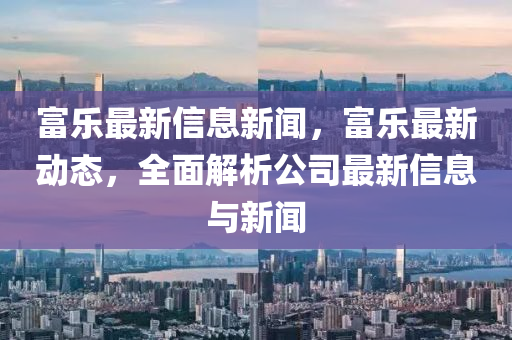 富乐最新信息新闻，富乐最新动态，全面解析公司最新信息与新闻